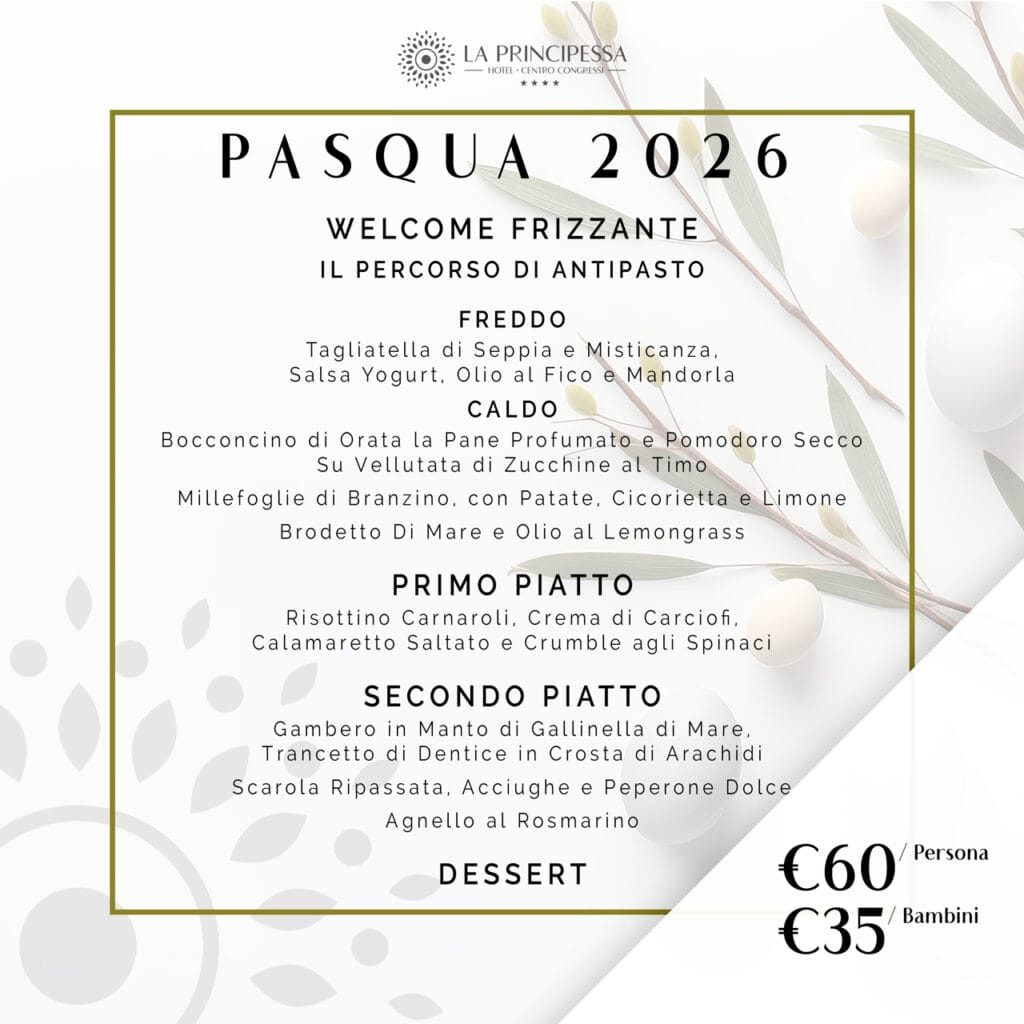 LA PRINCIPESSA
HOTEL · CENTRO CONGRESSI
★★★★

PASQUA 2026

WELCOME FRIZZANTE
IL PERCORSO DI ANTIPASTO

FREDDO
Tagliatella di Seppia e Misticanza, Salsa Yogurt, Olio al Fico e Mandorla

CALDO
Bocconcino di Orata la Pane Profumato e Pomodoro Secco Su Vellutata di Zucchine al Timo

Millefoglie di Branzino, con Patate, Cicorietta e Limone

Brodetto Di Mare e Olio al Lemongrass

PRIMO PIATTO
Risottino Carnaroli, Crema di Carciofi, Calamaretto Saltato e Crumble agli Spinaci

SECONDO PIATTO
Gambero in Manto di Gallinella di Mare, Trancetto di Dentice in Crosta di Arachidi

Scarola Ripassata, Acciughe e Peperone Dolce

Agnello al Rosmarino

DESSERT

€60 / Persona
€35 / Bambini